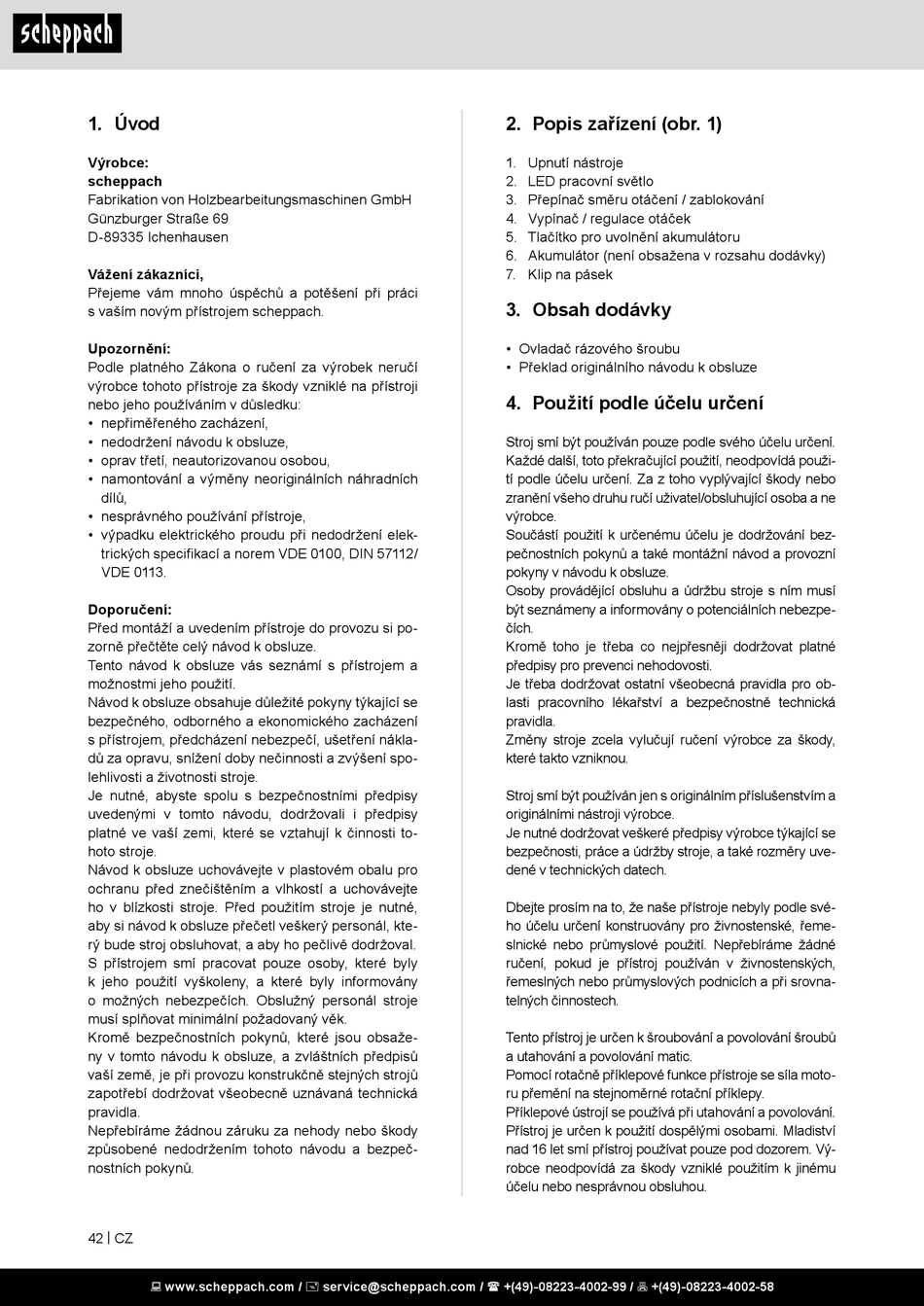 scheppach

1. Úvod

Výrobce:
scheppach
Fabrikation von Holzbearbeitungsmaschinen GmbH
Günzburger Straße 69
D-89335 Ichenhausen

Vážení zákazníci,
Přejeme vám mnoho úspěchů a potěšení při práci s vaším novým přístrojem scheppach.

Upozornění:
Podle platného Zákona o ručení za výrobek neručí výrobce tohoto přístroje za škody vzniklé na přístroji nebo jeho používáním v důsledku:
• nepřiměřeného zacházení,
• nedodržení návodu k obsluze,
• oprav třetí, neautorizovanou osobou,
• namontování a výměny neoriginálních náhradních dílů,
• nesprávného používání přístroje,
• výpadku elektrického proudu při nedodržení elektrických specifikací a norem VDE 0100, DIN 57112/ VDE 0113.

Doporučení:
Před montáží a uvedením přístroje do provozu si pozorně přečtěte celý návod k obsluze.
Tento návod k obsluze vás seznámí s přístrojem a možnostmi jeho použití.
Návod k obsluze obsahuje důležité pokyny týkající se bezpečného, odborného a ekonomického zacházení s přístrojem, předcházení nebezpečí, ušetření nákladů za opravu, snížení doby nečinnosti a zvýšení spolehlivosti a životnosti stroje.
Je nutné, abyste spolu s bezpečnostními předpisy uvedenými v tomto návodu, dodržovali i předpisy platné ve vaší zemi, které se vztahují k činnosti tohoto stroje.
Návod k obsluze uchovávejte v plastovém obalu pro ochranu před znečištěním a vlhkostí a uchovávejte ho v blízkosti stroje. Před použitím stroje je nutné, aby si návod k obsluze přečetl veškerý personál, který bude stroj obsluhovat, a aby ho pečlivě dodržoval. S přístrojem smí pracovat pouze osoby, které byly k jeho použití vyškoleny, a které byly informovány o možných nebezpečích. Obslužný personál stroje musí splňovat minimální požadovaný věk.
Kromě bezpečnostních pokynů, které jsou obsaženy v tomto návodu k obsluze, a zvláštních předpisů vaší země, je při provozu konstrukčně stejných strojů zapotřebí dodržovat všeobecně uznávaná technická pravidla.
Nepřebíráme žádnou záruku za nehody nebo škody způsobené nedodržením tohoto návodu a bezpečnostních pokynů.

2. Popis zařízení (obr. 1)

1. Upnutí nástroje
2. LED pracovní světlo
3. Přepínač směru otáčení / zablokování
4. Vypínač / regulace otáček
5. Tlačítko pro uvolnění akumulátoru
6. Akumulátor (není obsažena v rozsahu dodávky)
7. Klip na pásek

3. Obsah dodávky

• Ovladač rázového šroubu
• Překlad originálního návodu k obsluze

4. Použití podle účelu určení

Stroj smí být používán pouze podle svého účelu určení. Každé další, toto překračující použití, neodpovídá použití podle účelu určení. Za z toho vyplývající škody nebo zranění všeho druhu ručí uživatel/obsluhující osoba a ne výrobce.
Součástí použití k určenému účelu je dodržování bezpečnostních pokynů a také montážní návod a provozní pokyny v návodu k obsluze.
Osoby provádějící obsluhu a údržbu stroje s ním musí být seznámeny a informovány o potenciálních nebezpečích.
Kromě toho je třeba co nejpřesněji dodržovat platné předpisy pro prevenci nehodovosti.
Je třeba dodržovat ostatní všeobecná pravidla pro oblasti pracovního lékařství a bezpečnostně technická pravidla.
Změny stroje zcela vylučují ručení výrobce za škody, které takto vzniknou.

Stroj smí být používán jen s originálním příslušenstvím a originálními nástroji výrobce.
Je nutné dodržovat veškeré předpisy výrobce týkající se bezpečnosti, práce a údržby stroje, a také rozměry uvedené v technických datech.

Dbejte prosím na to, že naše přístroje nebyly podle svého účelu určení konstruovány pro živnostenské, řemeslnické nebo průmyslové použití. Nepřebíráme žádné ručení, pokud je přístroj používán v živnostenských, řemeslných nebo průmyslových podnicích a při srovnatelných činnostech.

Tento přístroj je určen k šroubování a povolování šroubů a utahování a povolování matic.
Pomocí rotačně příklepové funkce přístroje se síla motoru přemění na stejnoměrné rotační příklepy.
Příklepové ústrojí se používá při utahování a povolování.
Přístroj je určen k použití dospělými osobami. Mladiství nad 16 let smí přístroj používat pouze pod dozorem. Výrobce neodpovídá za škody vzniklé použitím k jinému účelu nebo nesprávnou obsluhou.

42 | CZ

www.scheppach.com / service@scheppach.com / +(49)-08223-4002-99 / +(49)-08223-4002-58